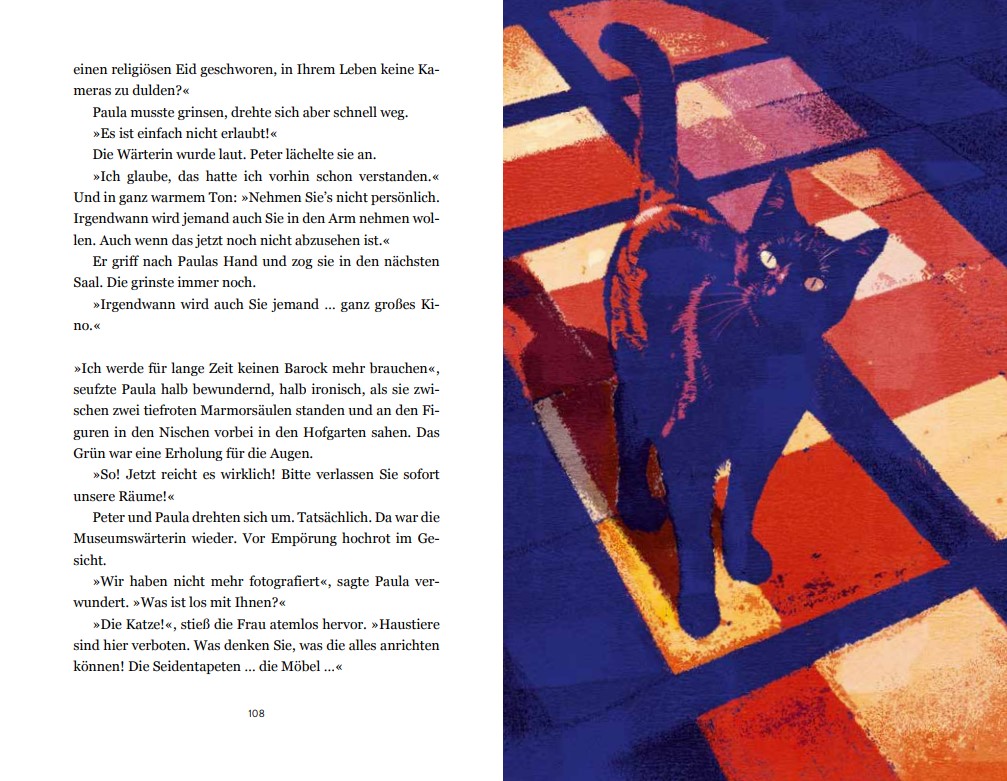 einen religiösen Eid geschworen, in Ihrem Leben keine Kameras zu dulden?«

Paula musste grinsen, drehte sich aber schnell weg.

»Es ist einfach nicht erlaubt!«

Die Wärterin wurde laut. Peter lächelte sie an.

»Ich glaube, das hatte ich vorhin schon verstanden.« Und in ganz warmem Ton: »Nehmen Sie's nicht persönlich. Irgendwann wird jemand auch Sie in den Arm nehmen wollen. Auch wenn das jetzt noch nicht abzusehen ist.«

Er griff nach Paulas Hand und zog sie in den nächsten Saal. Die grinste immer noch.

»Irgendwann wird auch Sie jemand ... ganz großes Kino.«

»Ich werde für lange Zeit keinen Barock mehr brauchen«, seufzte Paula halb bewundernd, halb ironisch, als sie zwischen zwei tiefroten Marmorsäulen standen und an den Figuren in den Nischen vorbei in den Hofgarten sahen. Das Grün war eine Erholung für die Augen.

»So! Jetzt reicht es wirklich! Bitte verlassen Sie sofort unsere Räume!«

Peter und Paula drehten sich um. Tatsächlich. Da war die Museumswärterin wieder. Vor Empörung hochrot im Gesicht.

»Wir haben nicht mehr fotografiert«, sagte Paula verwundert. »Was ist los mit Ihnen?«

»Die Katze!«, stieß die Frau atemlos hervor. »Haustiere sind hier verboten. Was denken Sie, was die alles anrichten können! Die Seidentapeten ... die Möbel ...«

108